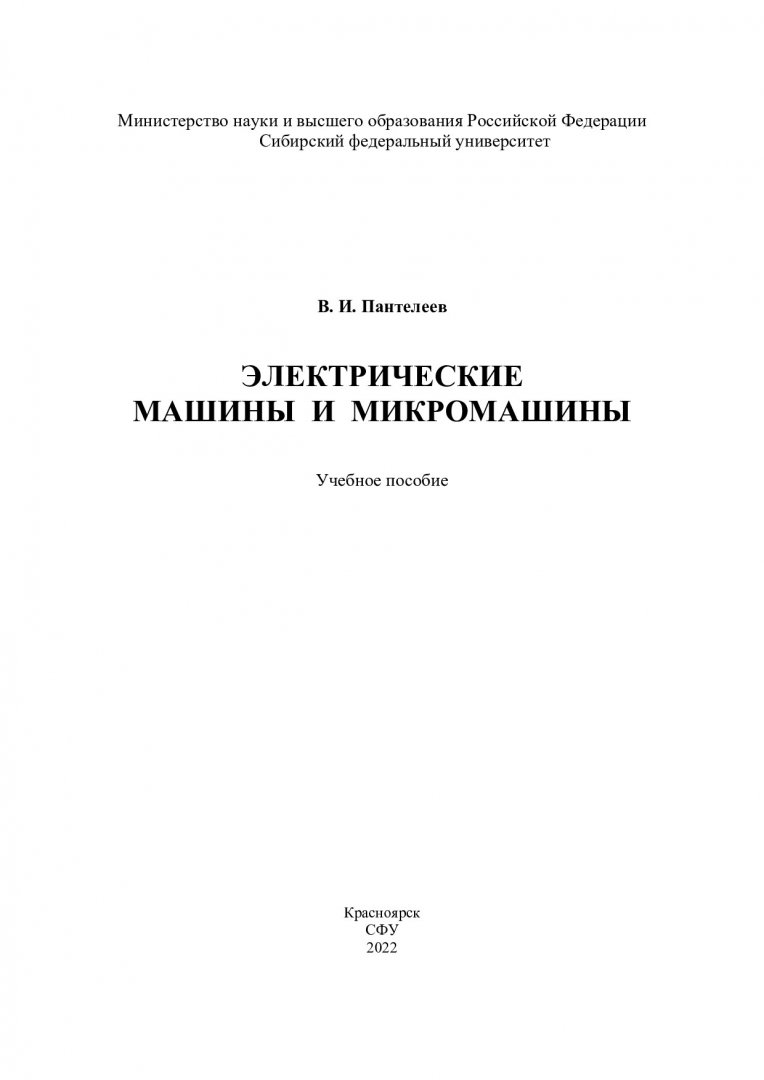 Министерство науки и высшего образования Российской Федерации
Сибирский федеральный университет

В. И. Пантелеев

ЭЛЕКТРИЧЕСКИЕ
МАШИНЫ И МИКРОМАШИНЫ

Учебное пособие

Красноярск
СФУ
2022